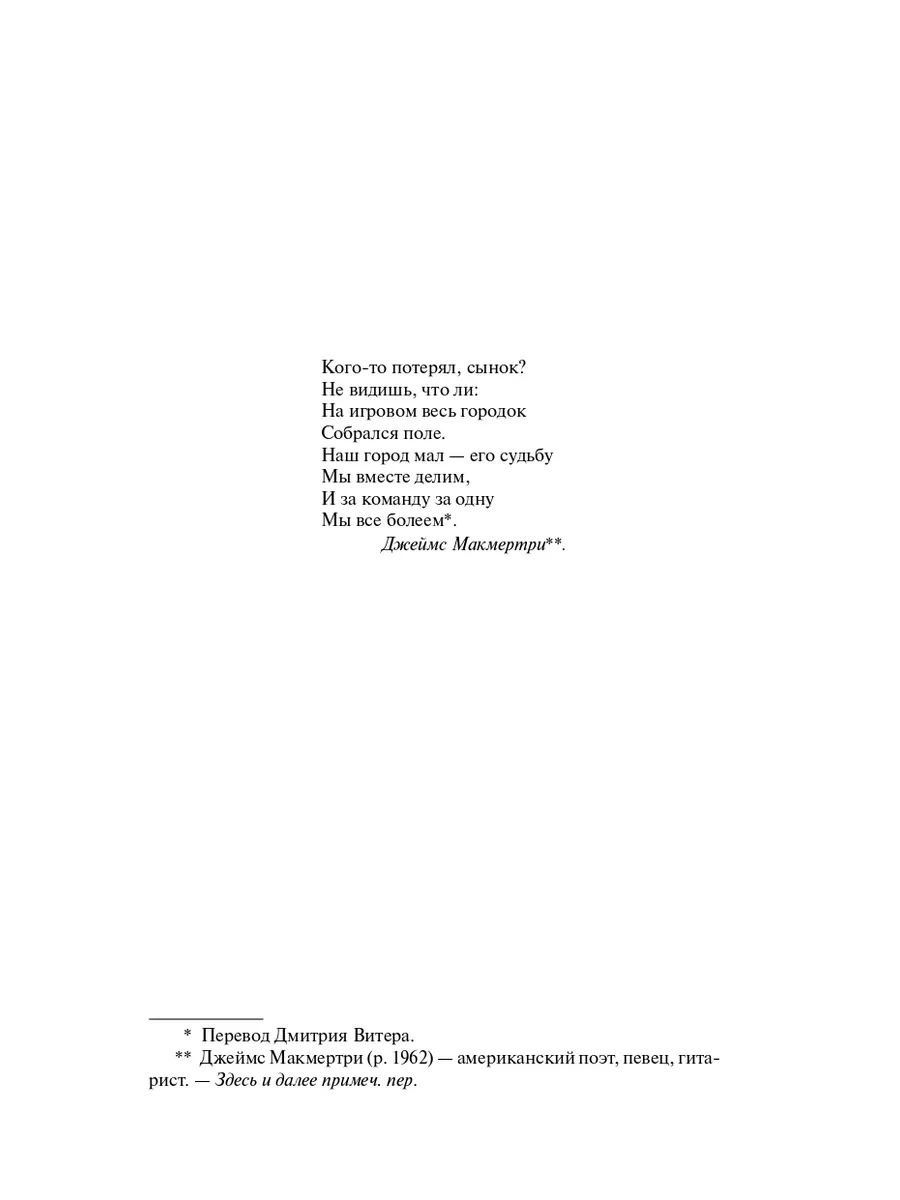 Кого-то потерял, сынок?
Не видишь, что ли:
На игровом весь городок
Собрался поле.
Наш город мал — его судьбу
Мы вместе делим,
И за команду за одну
Мы все болеем*.
Джеймс Макмертри**.

* Перевод Дмитрия Витера.

** Джеймс Макмертри (р. 1962) — американский поэт, певец, гитарист. — Здесь и далее примеч. пер.